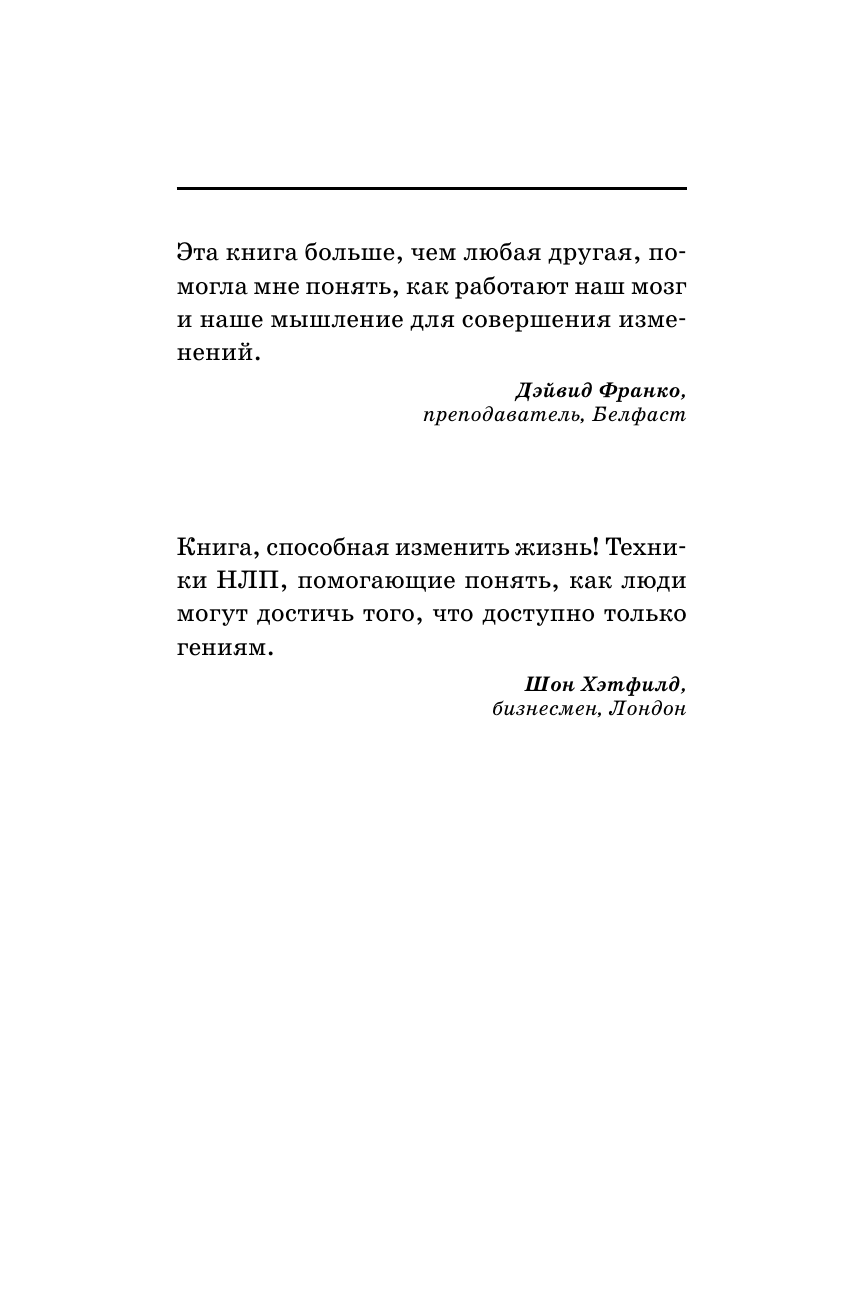 Эта книга больше, чем любая другая, помогла мне понять, как работают наш мозг и наше мышление для совершения изменений.

Дэйвид Франко,
преподаватель, Белфаст

Книга, способная изменить жизнь! Техники НЛП, помогающие понять, как люди могут достичь того, что доступно только гениям.

Шон Хэтфилд,
бизнесмен, Лондон